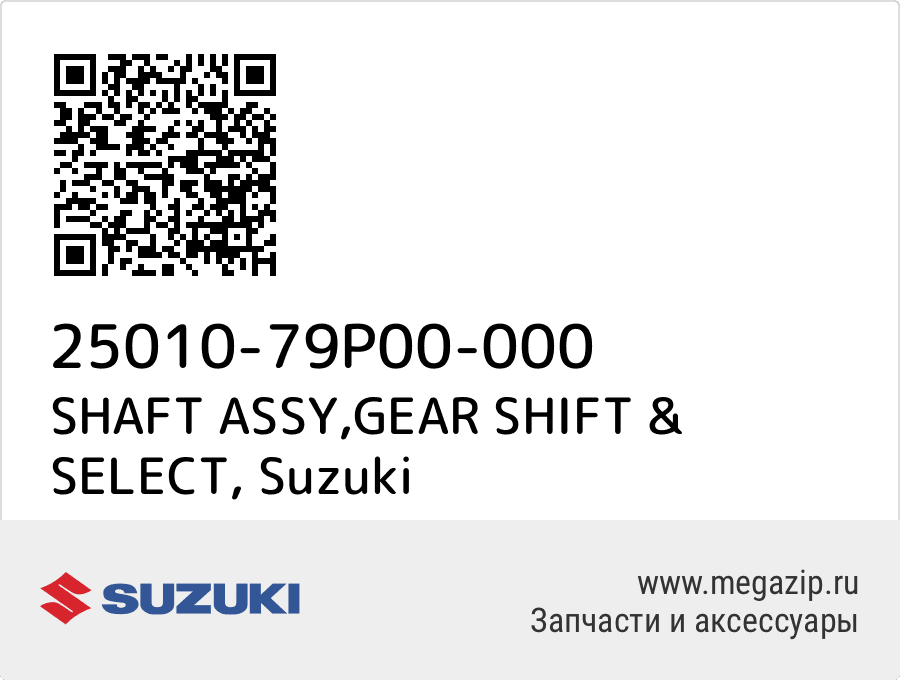 25010-79P00-000
SHAFT ASSY,GEAR SHIFT & SELECT, Suzuki

SUZUKI

www.megazip.ru
Запчасти и аксессуары